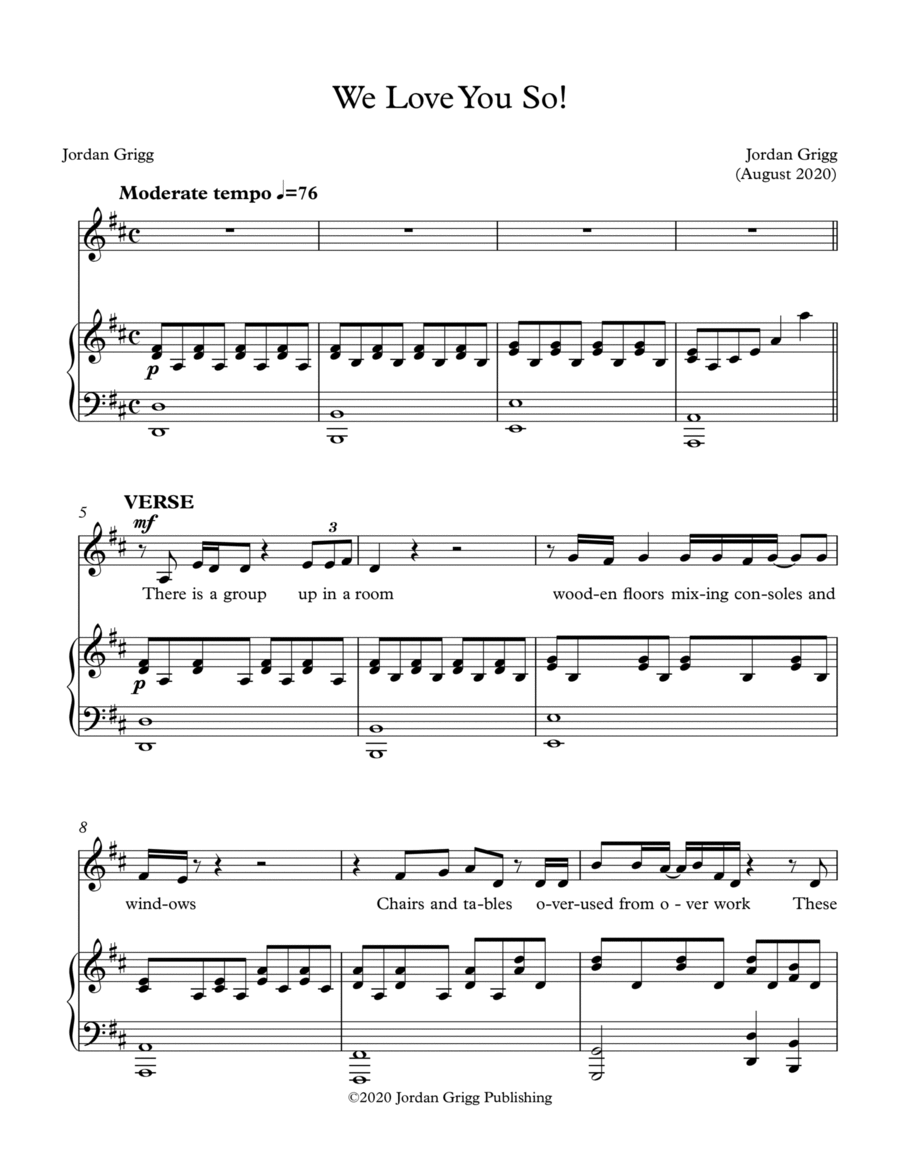 We Love You So!

Jordan Grigg

Jordan Grigg
(August 2020)

Moderate tempo ♩=76

p

5

VERSE

mf

3

There is a group up in a room wood-en floors mix-ing con-soles and

p

8

wind-ows Chairs and ta-bles o-ver-used from o - ver work These

©2020 Jordan Grigg Publishing